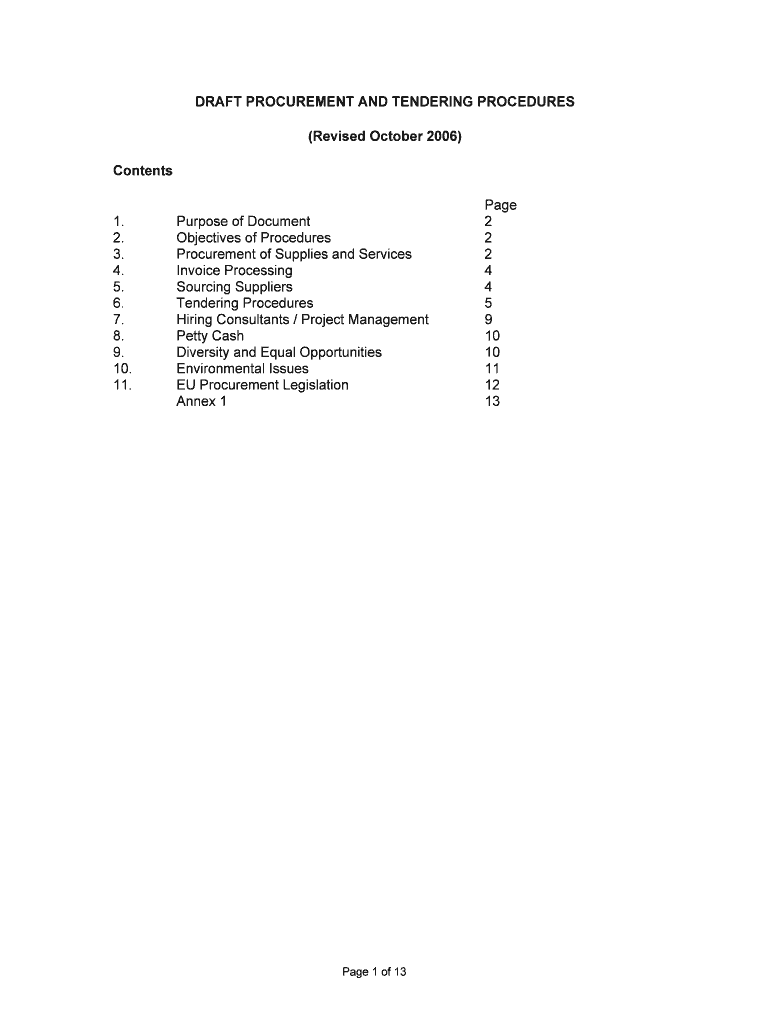 DRAFT PROCUREMENT AND TENDERING PROCEDURES

(Revised October 2006)

Contents

| | | Page |
|---|---|---|
| 1. | Purpose of Document | 2 |
| 2. | Objectives of Procedures | 2 |
| 3. | Procurement of Supplies and Services | 2 |
| 4. | Invoice Processing | 4 |
| 5. | Sourcing Suppliers | 4 |
| 6. | Tendering Procedures | 5 |
| 7. | Hiring Consultants / Project Management | 9 |
| 8. | Petty Cash | 10 |
| 9. | Diversity and Equal Opportunities | 10 |
| 10. | Environmental Issues | 11 |
| 11. | EU Procurement Legislation | 12 |
| | Annex 1 | 13 |

Page 1 of 13